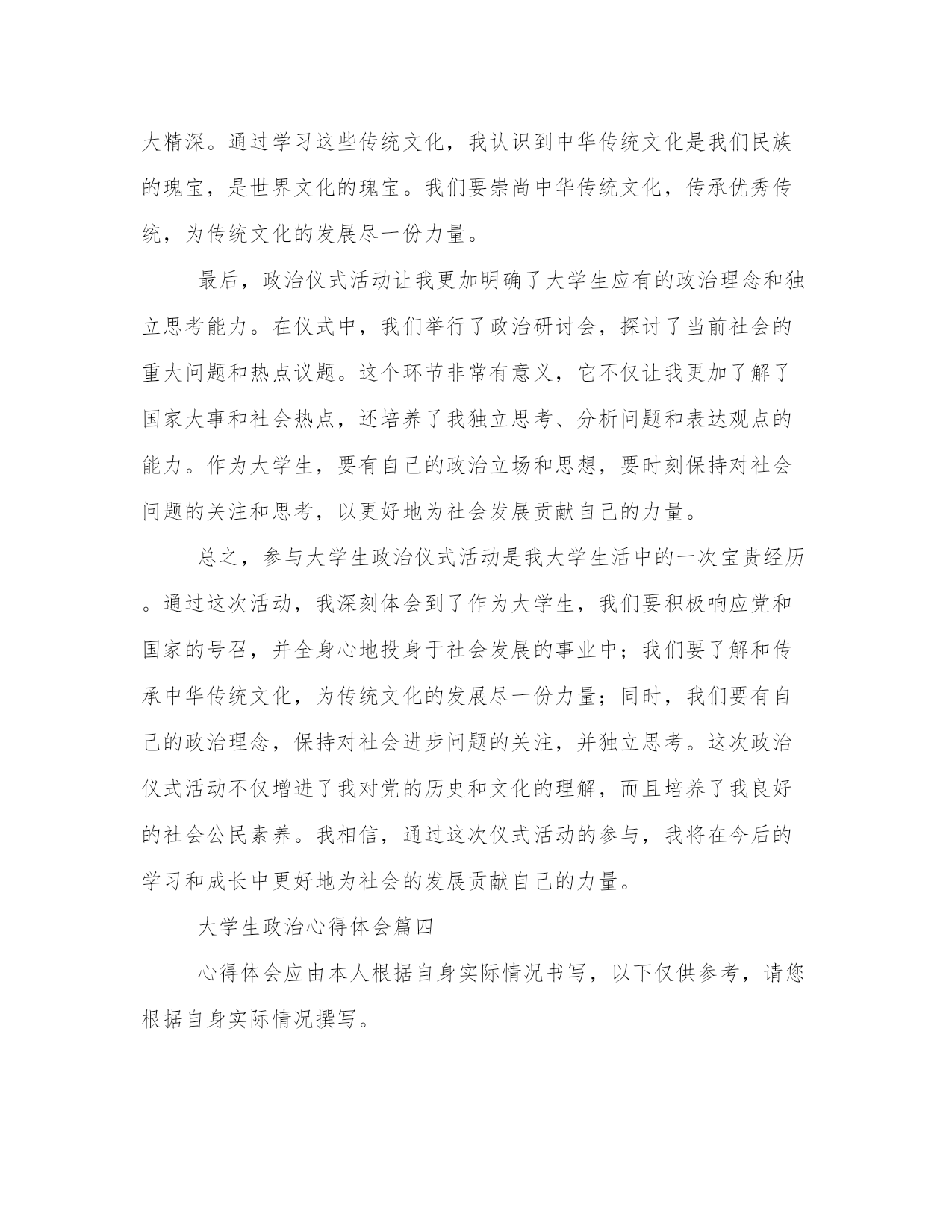 大精深。通过学习这些传统文化，我认识到中华传统文化是我们民族的瑰宝，是世界文化的瑰宝。我们要崇尚中华传统文化，传承优秀传统，为传统文化的发展尽一份力量。

最后，政治仪式活动让我更加明确了大学生应有的政治理念和独立思考能力。在仪式中，我们举行了政治研讨会，探讨了当前社会的重大问题和热点议题。这个环节非常有意义，它不仅让我更加了解了国家大事和社会热点，还培养了我独立思考、分析问题和表达观点的能力。作为大学生，要有自己的政治立场和思想，要时刻保持对社会问题的关注和思考，以更好地为社会发展贡献自己的力量。

总之，参与大学生政治仪式活动是我大学生活中的一次宝贵经历。通过这次活动，我深刻体会到了作为大学生，我们要积极响应党和国家的号召，并全身心地投身于社会发展的事业中；我们要了解和传承中华传统文化，为传统文化的发展尽一份力量；同时，我们要有自己的政治理念，保持对社会进步问题的关注，并独立思考。这次政治仪式活动不仅增进了我对党的历史和文化的理解，而且培养了我良好的社会公民素养。我相信，通过这次仪式活动的参与，我将在今后的学习和成长中更好地为社会的发展贡献自己的力量。

大学生政治心得体会篇四

心得体会应由本人根据自身实际情况书写，以下仅供参考，请您根据自身实际情况撰写。